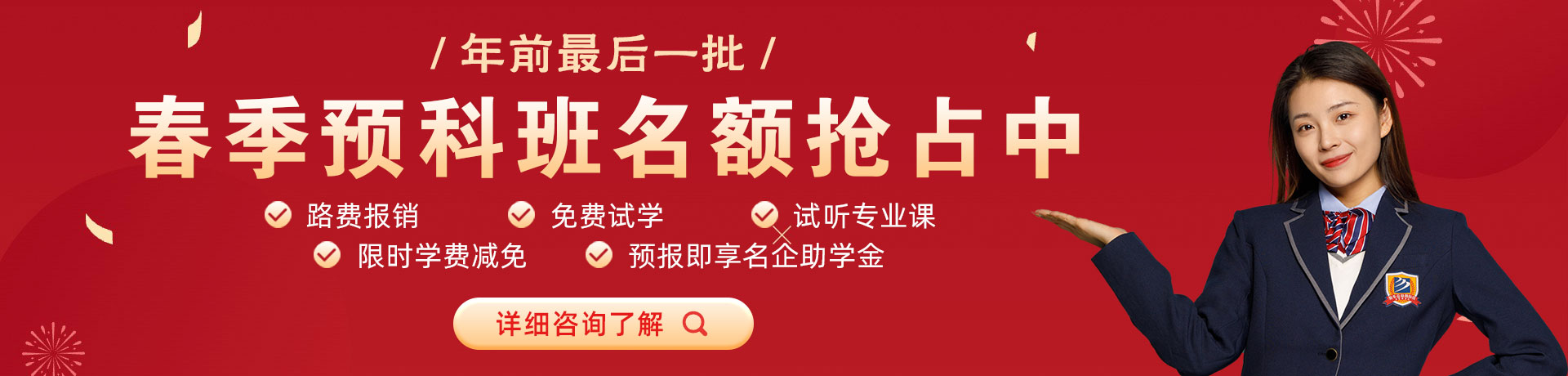 / 年前最后一批 /

春季预科班名额抢占中

路费报销
免费试学
试听专业课
限时学费减免
预报即享名企助学金

详细咨询了解